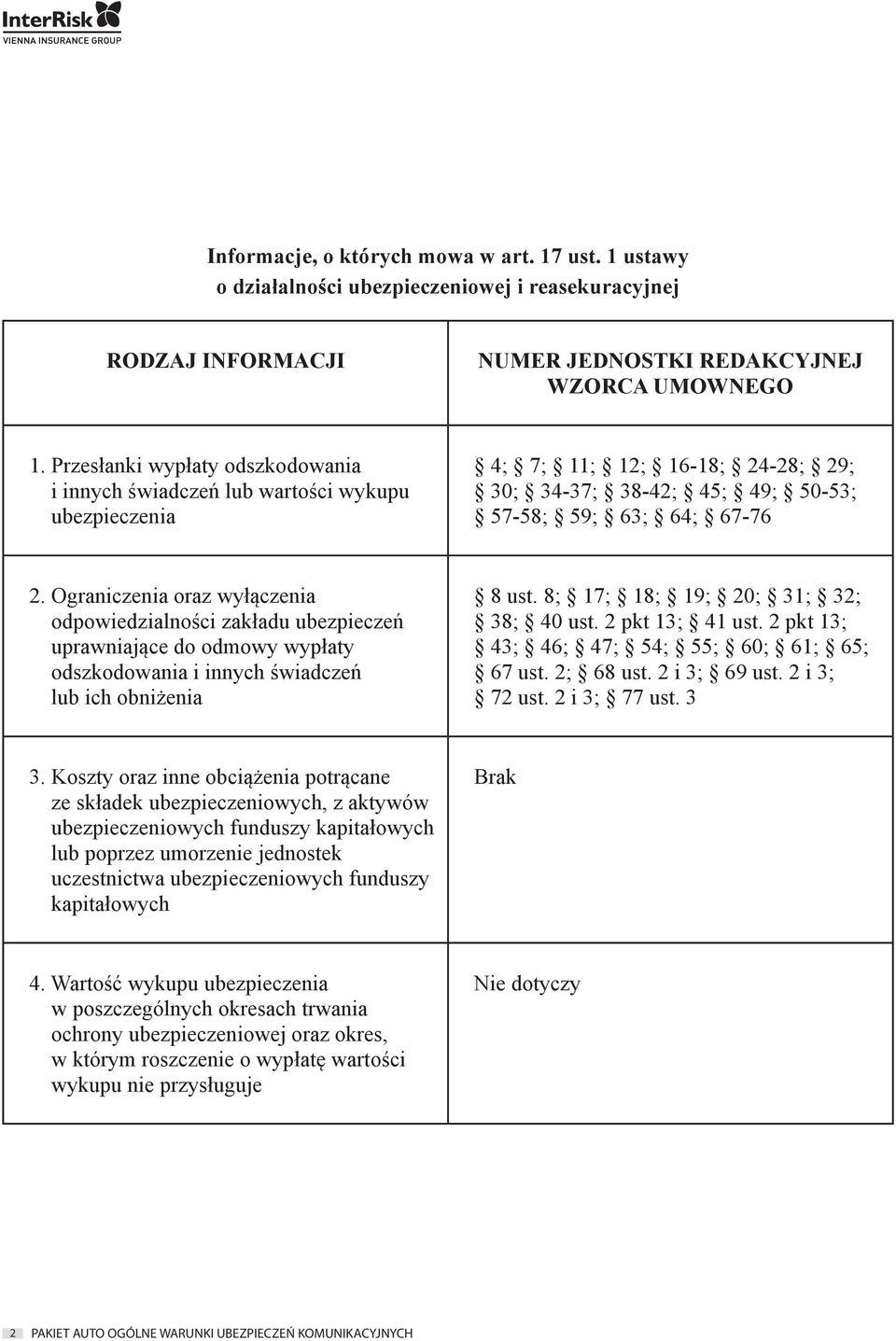 InterRisk
VIENNA INSURANCE GROUP

Informacje, o których mowa w art. 17 ust. 1 ustawy o działalności ubezpieczeniowej i reasekuracyjnej

| RODZAJ INFORMACJI | NUMER JEDNOSTKI REDAKCYJNEJ WZORCA UMOWNEGO |
|---|---|
| 1. Przesłanki wypłaty odszkodowania i innych świadczeń lub wartości wykupu ubezpieczenia | § 4; § 7; § 11; § 12; § 16-18; § 24-28; § 29; § 30; § 34-37; § 38-42; § 45; § 49; § 50-53; § 57-58; § 59; § 63; § 64; § 67-76 |
| 2. Ograniczenia oraz wyłączenia odpowiedzialności zakładu ubezpieczeń uprawniające do odmowy wypłaty odszkodowania i innych świadczeń lub ich obniżenia | § 8 ust. 8; § 17; § 18; § 19; § 20; § 31; § 32; § 38; § 40 ust. 2 pkt 13; § 41 ust. 2 pkt 13; § 43; § 46; § 47; § 54; § 55; § 60; § 61; § 65; § 67 ust. 2; § 68 ust. 2 i 3; § 69 ust. 2 i 3; § 72 ust. 2 i 3; § 77 ust. 3 |
| 3. Koszty oraz inne obciążenia potrącane ze składek ubezpieczeniowych, z aktywów ubezpieczeniowych funduszy kapitałowych lub poprzez umorzenie jednostek uczestnictwa ubezpieczeniowych funduszy kapitałowych | Brak |
| 4. Wartość wykupu ubezpieczenia w poszczególnych okresach trwania ochrony ubezpieczeniowej oraz okres, w którym roszczenie o wypłatę wartości wykupu nie przysługuje | Nie dotyczy |

2 PAKIET AUTO OGÓLNE WARUNKI UBEZPIECZEŃ KOMUNIKACYJNYCH